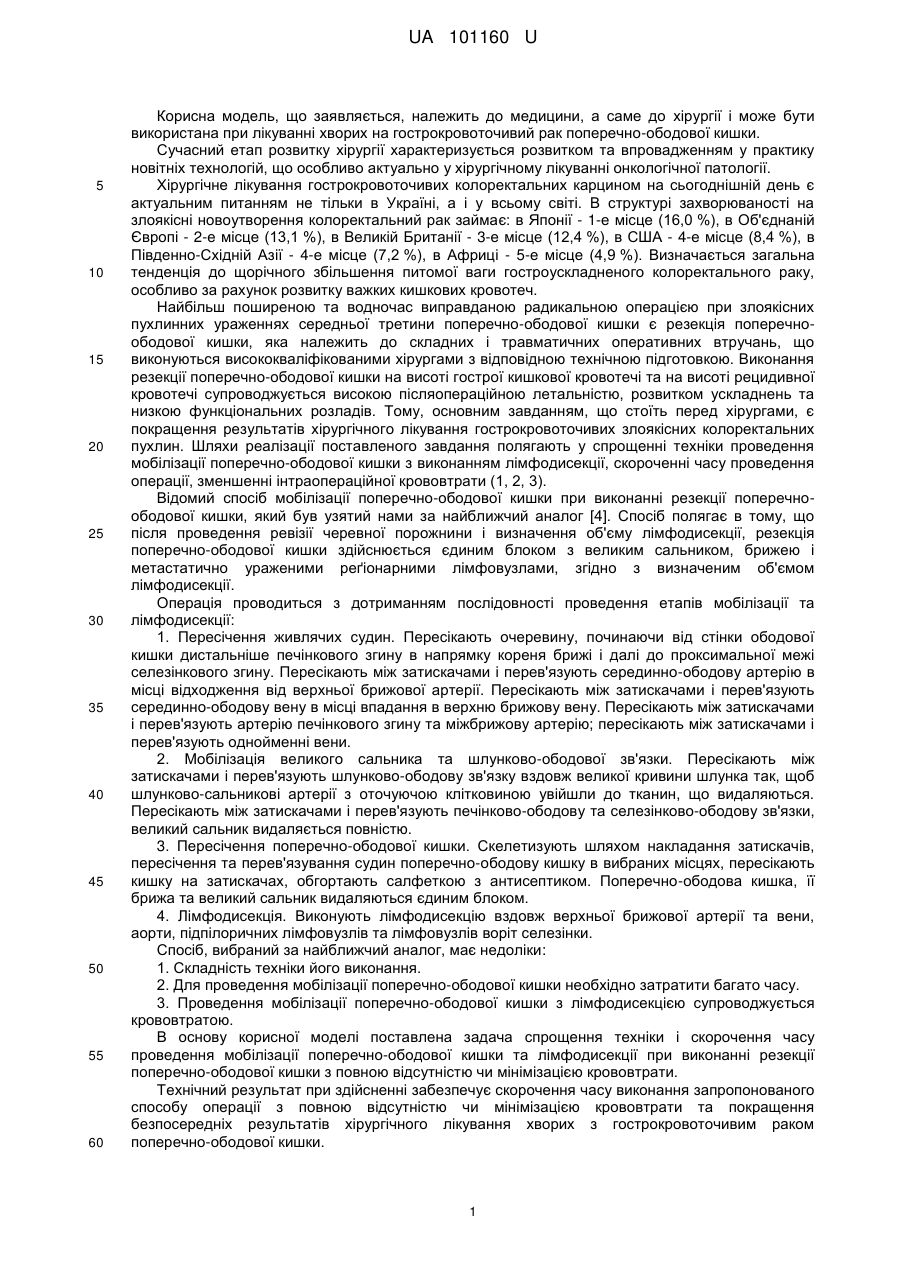 UA 101160 U

Корисна модель, що заявляється, належить до медицини, а саме до хірургії і може бути використана при лікуванні хворих на гострокровоточивий рак поперечно-ободової кишки.

Сучасний етап розвитку хірургії характеризується розвитком та впровадженням у практику новітніх технологій, що особливо актуально у хірургічному лікуванні онкологічної патології.

5 Хірургічне лікування гострокровоточивих колоректальних карцином на сьогоднішній день є актуальним питанням не тільки в Україні, а і у всьому світі. В структурі захворюваності на злоякісні новоутворення колоректальний рак займає: в Японії - 1-е місце (16,0 %), в Об'єднаній Європі - 2-е місце (13,1 %), в Великій Британії - 3-е місце (12,4 %), в США - 4-е місце (8,4 %), в Південно-Східній Азії - 4-е місце (7,2 %), в Африці - 5-е місце (4,9 %). Визначається загальна 10 тенденція до щорічного збільшення питомої ваги гостроускладненого колоректального раку, особливо за рахунок розвитку важких кишкових кровотеч.

Найбільш поширеною та водночас виправданою радикальною операцією при злоякісних пухлинних ураженнях середньої третини поперечно-ободової кишки є резекція поперечно-ободової кишки, яка належить до складних і травматичних оперативних втручань, що 15 виконуються висококваліфікованими хірургами з відповідною технічною підготовкою. Виконання резекції поперечно-ободової кишки на висоті гострої кишкової кровотечі та на висоті рецидивної кровотечі супроводжується високою післяопераційною летальністю, розвитком ускладнень та низкою функціональних розладів. Тому, основним завданням, що стоїть перед хірургами, є покращення результатів хірургічного лікування гострокровоточивих злоякісних колоректальних 20 пухлин. Шляхи реалізації поставленого завдання полягають у спрощенні техніки проведення мобілізації поперечно-ободової кишки з виконанням лімфодисекції, скороченні часу проведення операції, зменшенні інтраопераційної крововтрати (1, 2, 3).

Відомий спосіб мобілізації поперечно-ободової кишки при виконанні резекції поперечно-ободової кишки, який був узятий нами за найближчий аналог [4]. Спосіб полягає в тому, що 25 після проведення ревізії черевної порожнини і визначення об'єму лімфодисекції, резекція поперечно-ободової кишки здійснюється єдиним блоком з великим сальником, брижею і метастатично ураженими реґіонарними лімфовузлами, згідно з визначеним об'ємом лімфодисекції.

Операція проводиться з дотриманням послідовності проведення етапів мобілізації та 30 лімфодисекції:

1. Пересічення живлячих судин. Пересікають очеревину, починаючи від стінки ободової кишки дистальніше печінкового згину в напрямку кореня брижі і далі до проксимальної межі селезінкового згину. Пересікають між затискачами і перев'язують серединно-ободову артерію в місці відходження від верхньої брижової артерії. Пересікають між затискачами і перев'язують 35 серединно-ободову вену в місці впадання в верхню брижову вену. Пересікають між затискачами і перев'язують артерію печінкового згину та міжбрижову артерію; пересікають між затискачами і перев'язують однойменні вени.

2. Мобілізація великого сальника та шлунково-ободової зв'язки. Пересікають між затискачами і перев'язують шлунково-ободову зв'язку вздовж великої кривини шлунка так, щоб 40 шлунково-сальникові артерії з оточуючою клітковиною увійшли до тканин, що видаляються. Пересікають між затискачами і перев'язують печінково-ободову та селезінково-ободову зв'язки, великий сальник видаляється повністю.

3. Пересічення поперечно-ободової кишки. Скелетизують шляхом накладання затискачів, пересічення та перев'язування судин поперечно-ободову кишку в вибраних місцях, пересікають 45 кишку на затискачах, обгортають салфеткою з антисептиком. Поперечно-ободова кишка, її брижа та великий сальник видаляються єдиним блоком.

4. Лімфодисекція. Виконують лімфодисекцію вздовж верхньої брижової артерії та вени, аорти, підпілоричних лімфовузлів та лімфовузлів воріт селезінки.

Спосіб, вибраний за найближчий аналог, має недоліки:

50 1. Складність техніки його виконання.

2. Для проведення мобілізації поперечно-ободової кишки необхідно затратити багато часу.

3. Проведення мобілізації поперечно-ободової кишки з лімфодисекцією супроводжується крововтратою.

В основу корисної моделі поставлена задача спрощення техніки і скорочення часу 55 проведення мобілізації поперечно-ободової кишки та лімфодисекції при виконанні резекції поперечно-ободової кишки з повною відсутністю чи мінімізацією крововтрати.

Технічний результат при здійсненні забезпечує скорочення часу виконання запропонованого способу операції з повною відсутністю чи мінімізацією крововтрати та покращення безпосередніх результатів хірургічного лікування хворих з гострокровоточивим раком 60 поперечно-ободової кишки.

1